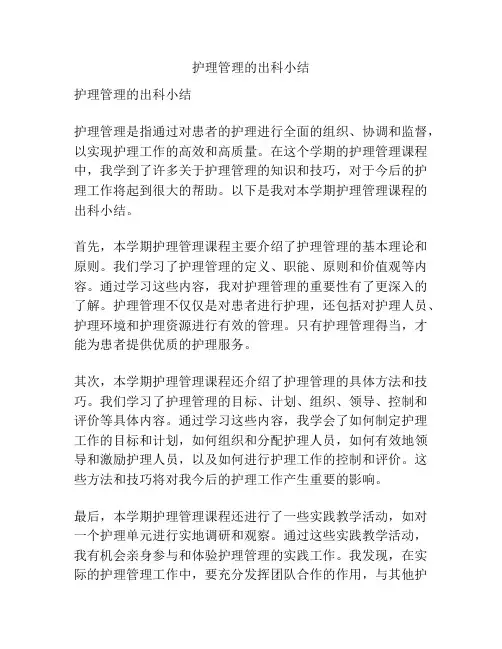 护理管理的出科小结

护理管理的出科小结

护理管理是指通过对患者的护理进行全面的组织、协调和监督，以实现护理工作的高效和高质量。在这个学期的护理管理课程中，我学到了许多关于护理管理的知识和技巧，对于今后的护理工作将起到很大的帮助。以下是我对本学期护理管理课程的出科小结。

首先，本学期护理管理课程主要介绍了护理管理的基本理论和原则。我们学习了护理管理的定义、职能、原则和价值观等内容。通过学习这些内容，我对护理管理的重要性有了更深入的了解。护理管理不仅仅是对患者进行护理，还包括对护理人员、护理环境和护理资源进行有效的管理。只有护理管理得当，才能为患者提供优质的护理服务。

其次，本学期护理管理课程还介绍了护理管理的具体方法和技巧。我们学习了护理管理的目标、计划、组织、领导、控制和评价等具体内容。通过学习这些内容，我学会了如何制定护理工作的目标和计划，如何组织和分配护理人员，如何有效地领导和激励护理人员，以及如何进行护理工作的控制和评价。这些方法和技巧将对我今后的护理工作产生重要的影响。

最后，本学期护理管理课程还进行了一些实践教学活动，如对一个护理单元进行实地调研和观察。通过这些实践教学活动，我有机会亲身参与和体验护理管理的实践工作。我发现，在实际的护理管理工作中，要充分发挥团队合作的作用，与其他护